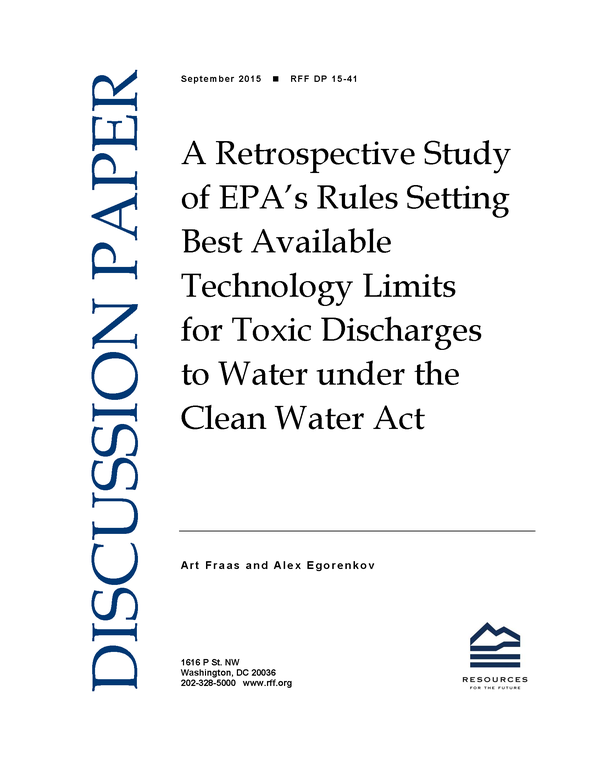 DISCUSSION PAPER

September 2015 ■ RFF DP 15-41

A Retrospective Study of EPA's Rules Setting Best Available Technology Limits for Toxic Discharges to Water under the Clean Water Act

Art Fraas and Alex Egorenkov

1616 P St. NW
Washington, DC 20036
202-328-5000 www.rff.org

RESOURCES
FOR THE FUTURE